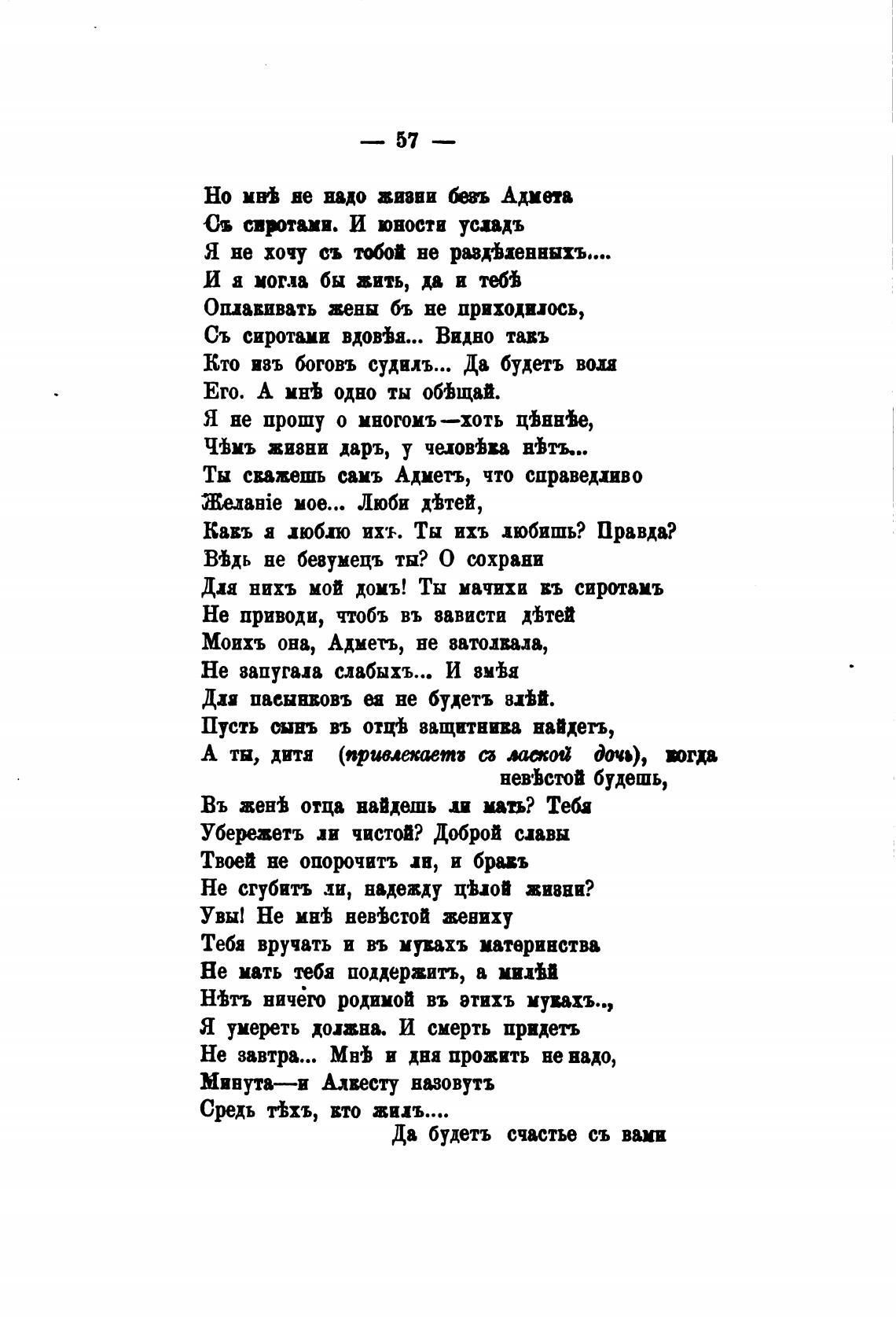 — 57 —

Но мнѣ не надо жизни безъ Адмета
Съ сиротами. И юности усладъ
Я не хочу съ тобой не раздѣленныхъ....
И я могла бы жить, да и тебѣ
Оплакивать жены бъ не приходилось,
Съ сиротами вдовѣя... Видно такъ
Кто изъ боговъ судилъ... Да будетъ воля
Его. А мнѣ одно ты обѣщай.
Я не прошу о многомъ—хоть цѣннѣе,
Чѣмъ жизни даръ, у человѣка нѣтъ...
Ты скажешь самъ Адметъ, что справедливо
Желаніе мое... Люби дѣтей,
Какъ я люблю ихъ. Ты ихъ любишь? Правда?
Вѣдь не безумецъ ты? О сохрани
Для нихъ мой домъ! Ты мачихи къ сиротамъ
Не приводи, чтобъ въ зависти дѣтей
Моихъ она, Адметъ, не затолкала,
Не запугала слабыхъ... И змѣя
Для пасынковъ ея не будетъ злѣй.
Пусть сынъ въ отцѣ защитника найдетъ,
А ты, дитя (привлекаетъ съ лаской дочь), когда невѣстой будешь,
Въ женѣ отца найдешь ли мать? Тебя
Убережетъ ли чистой? Доброй славы
Твоей не опорочитъ ли, и бракъ
Не сгубитъ ли, надежду цѣлой жизни?
Увы! Не мнѣ невѣстой жениху
Тебя вручать и въ мукахъ материнства
Не мать тебя поддержитъ, а милѣй
Нѣтъ ничего родимой въ этихъ мукахъ..,
Я умереть должна. И смерть придетъ
Не завтра... Мнѣ и дня прожить не надо,
Минута—и Алкесту назовутъ
Средь тѣхъ, кто жилъ....
Да будетъ счастье съ вами